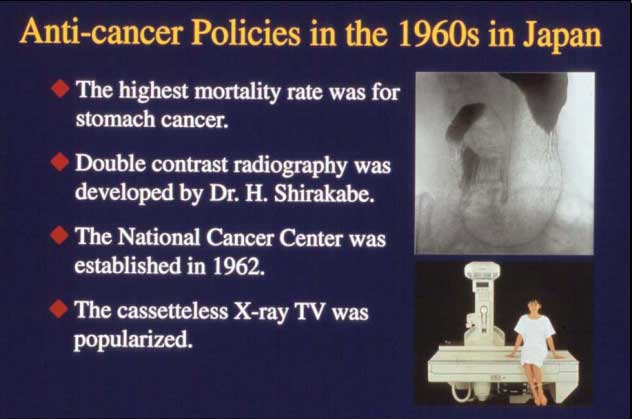 Anti-cancer Policies in the 1960s in Japan

◆ The highest mortality rate was for stomach cancer.

◆ Double contrast radiography was developed by Dr. H. Shirakabe.

◆ The National Cancer Center was established in 1962.

◆ The cassetteless X-ray TV was popularized.